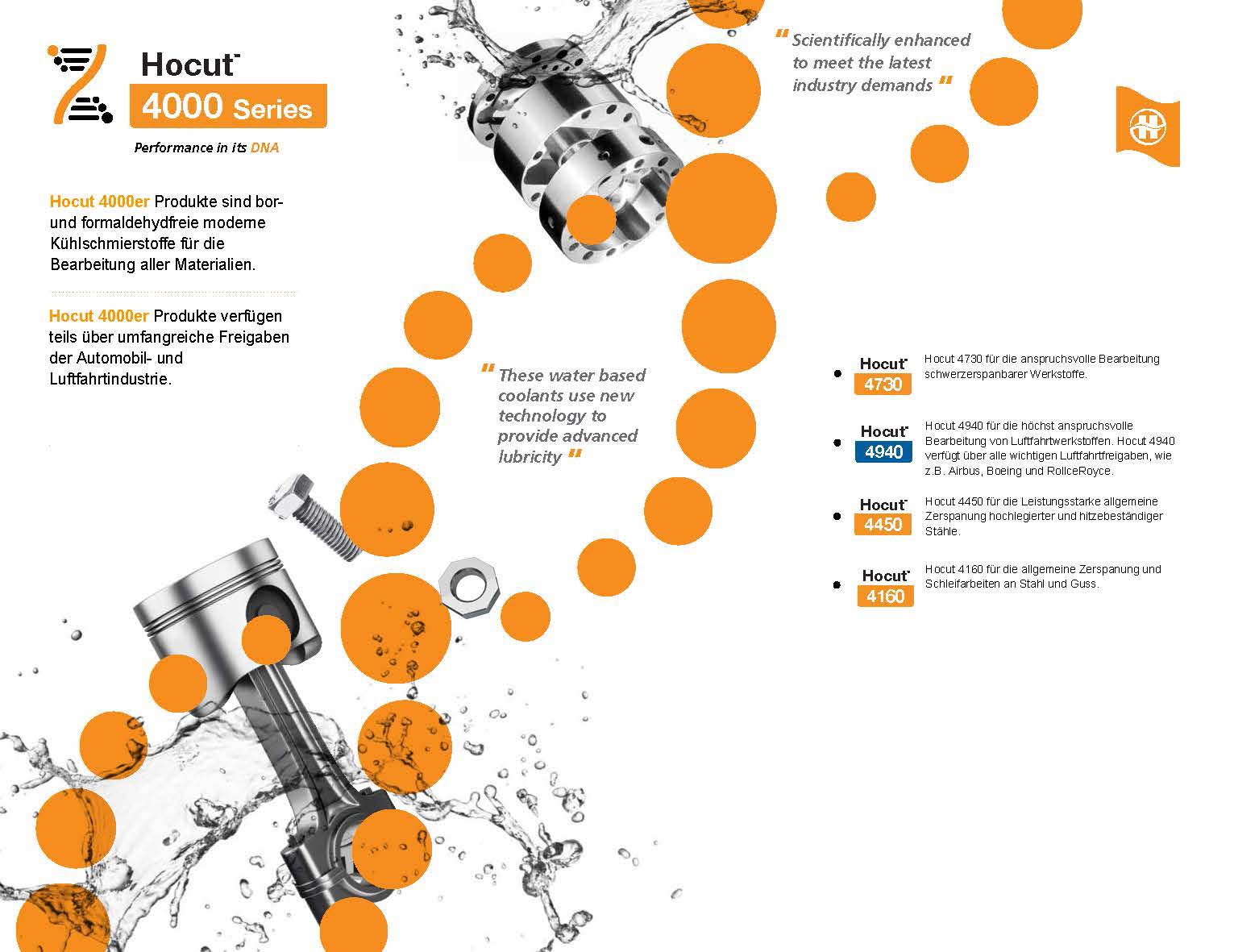 Hocut™
4000 Series
Performance in its DNA

Hocut 4000er Produkte sind bor- und formaldehydfreie moderne Kühlschmierstoffe für die Bearbeitung aller Materialien.

Hocut 4000er Produkte verfügen teils über umfangreiche Freigaben der Automobil- und Luftfahrtindustrie.

" Scientifically enhanced to meet the latest industry demands "

" These water based coolants use new technology to provide advanced lubricity "

Hocut™ 4730 Hocut 4730 für die anspruchsvolle Bearbeitung schwerzerspanbarer Werkstoffe.

Hocut™ 4940 Hocut 4940 für die höchst anspruchsvolle Bearbeitung von Luftfahrtwerkstoffen. Hocut 4940 verfügt über alle wichtigen Luftfahrtfreigaben, wie z.B. Airbus, Boeing und RollceRoyce.

Hocut™ 4450 Hocut 4450 für die Leistungsstarke allgemeine Zerspanung hochlegierter und hitzebeständiger Stähle.

Hocut™ 4160 Hocut 4160 für die allgemeine Zerspanung und Schleifarbeiten an Stahl und Guss.